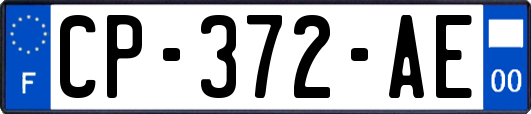 F
CP-372-AE
00